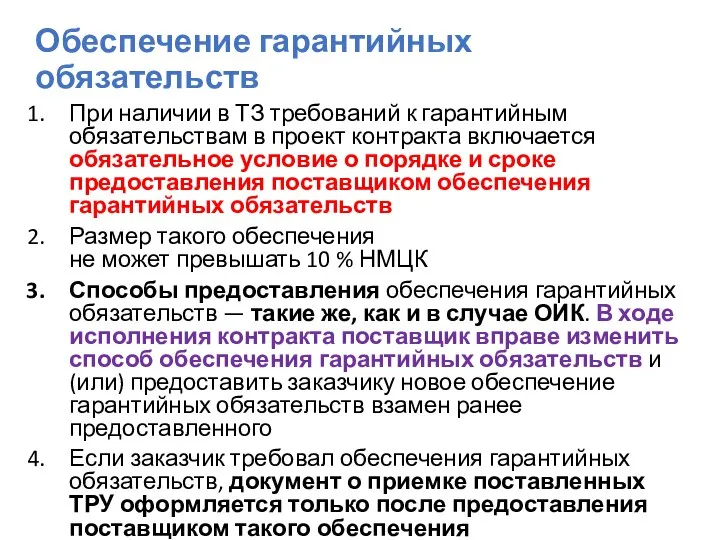 Обеспечение гарантийных обязательств

1. При наличии в ТЗ требований к гарантийным обязательствам в проект контракта включается обязательное условие о порядке и сроке предоставления поставщиком обеспечения гарантийных обязательств

2. Размер такого обеспечения не может превышать 10 % НМЦК

3. Способы предоставления обеспечения гарантийных обязательств — такие же, как и в случае ОИК. В ходе исполнения контракта поставщик вправе изменить способ обеспечения гарантийных обязательств и (или) предоставить заказчику новое обеспечение гарантийных обязательств взамен ранее предоставленного

4. Если заказчик требовал обеспечения гарантийных обязательств, документ о приемке поставленных ТРУ оформляется только после предоставления поставщиком такого обеспечения